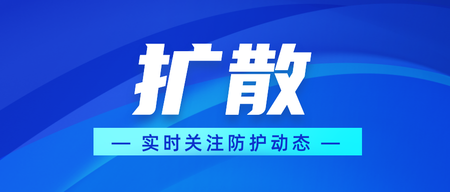 扩散

— 实时关注防护动态 —